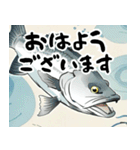 おはよう
ございます